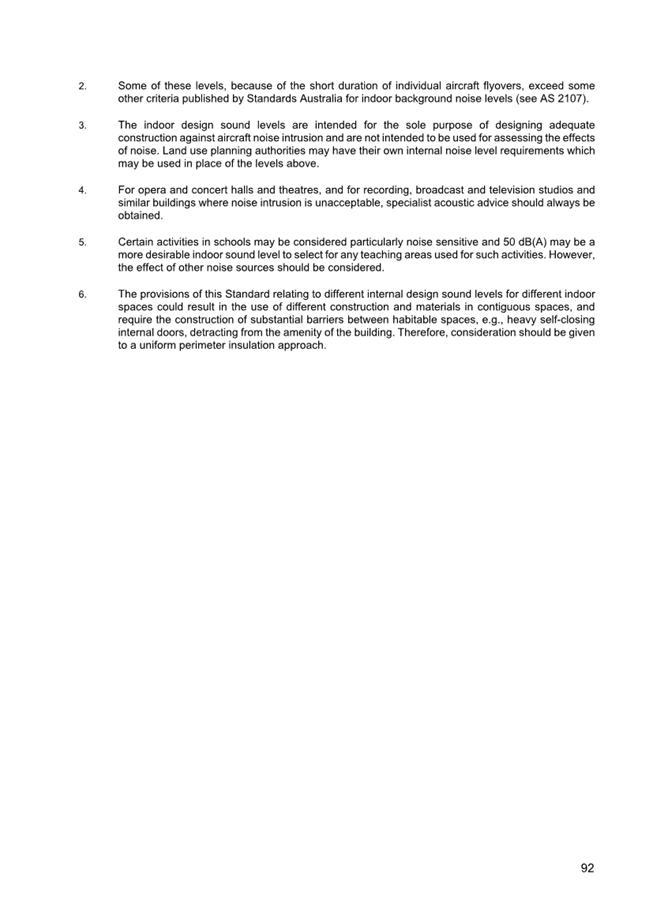 2. Some of these levels, because of the short duration of individual aircraft flyovers, exceed some other criteria published by Standards Australia for indoor background noise levels (see AS 2107).

3. The indoor design sound levels are intended for the sole purpose of designing adequate construction against aircraft noise intrusion and are not intended to be used for assessing the effects of noise. Land use planning authorities may have their own internal noise level requirements which may be used in place of the levels above.

4. For opera and concert halls and theatres, and for recording, broadcast and television studios and similar buildings where noise intrusion is unacceptable, specialist acoustic advice should always be obtained.

5. Certain activities in schools may be considered particularly noise sensitive and 50 dB(A) may be a more desirable indoor sound level to select for any teaching areas used for such activities. However, the effect of other noise sources should be considered.

6. The provisions of this Standard relating to different internal design sound levels for different indoor spaces could result in the use of different construction and materials in contiguous spaces, and require the construction of substantial barriers between habitable spaces, e.g., heavy self-closing internal doors, detracting from the amenity of the building. Therefore, consideration should be given to a uniform perimeter insulation approach.

92